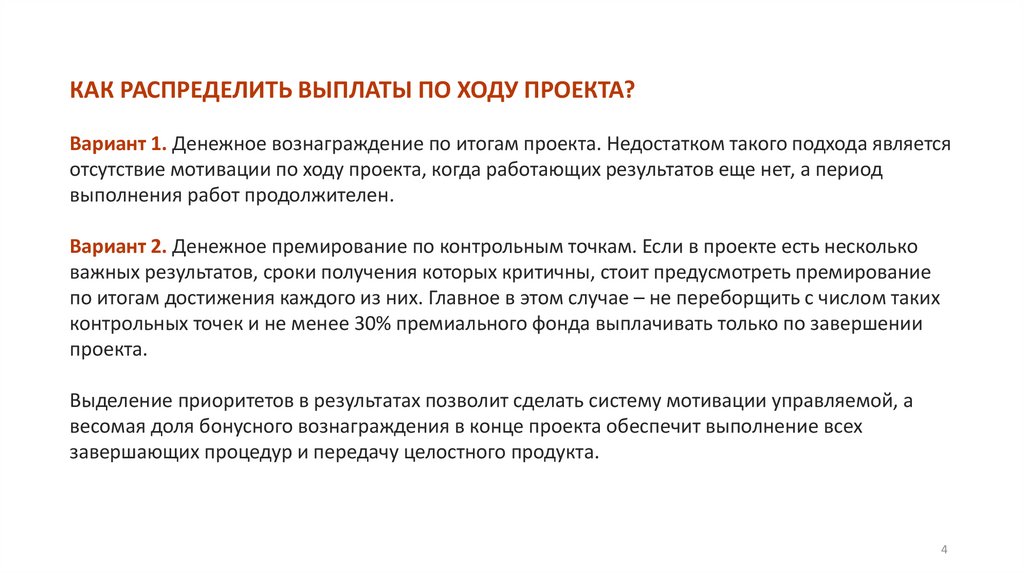 КАК РАСПРЕДЕЛИТЬ ВЫПЛАТЫ ПО ХОДУ ПРОЕКТА?

Вариант 1. Денежное вознаграждение по итогам проекта. Недостатком такого подхода является отсутствие мотивации по ходу проекта, когда работающих результатов еще нет, а период выполнения работ продолжителен.

Вариант 2. Денежное премирование по контрольным точкам. Если в проекте есть несколько важных результатов, сроки получения которых критичны, стоит предусмотреть премирование по итогам достижения каждого из них. Главное в этом случае – не переборщить с числом таких контрольных точек и не менее 30% премиального фонда выплачивать только по завершении проекта.

Выделение приоритетов в результатах позволит сделать систему мотивации управляемой, а весомая доля бонусного вознаграждения в конце проекта обеспечит выполнение всех завершающих процедур и передачу целостного продукта.

4